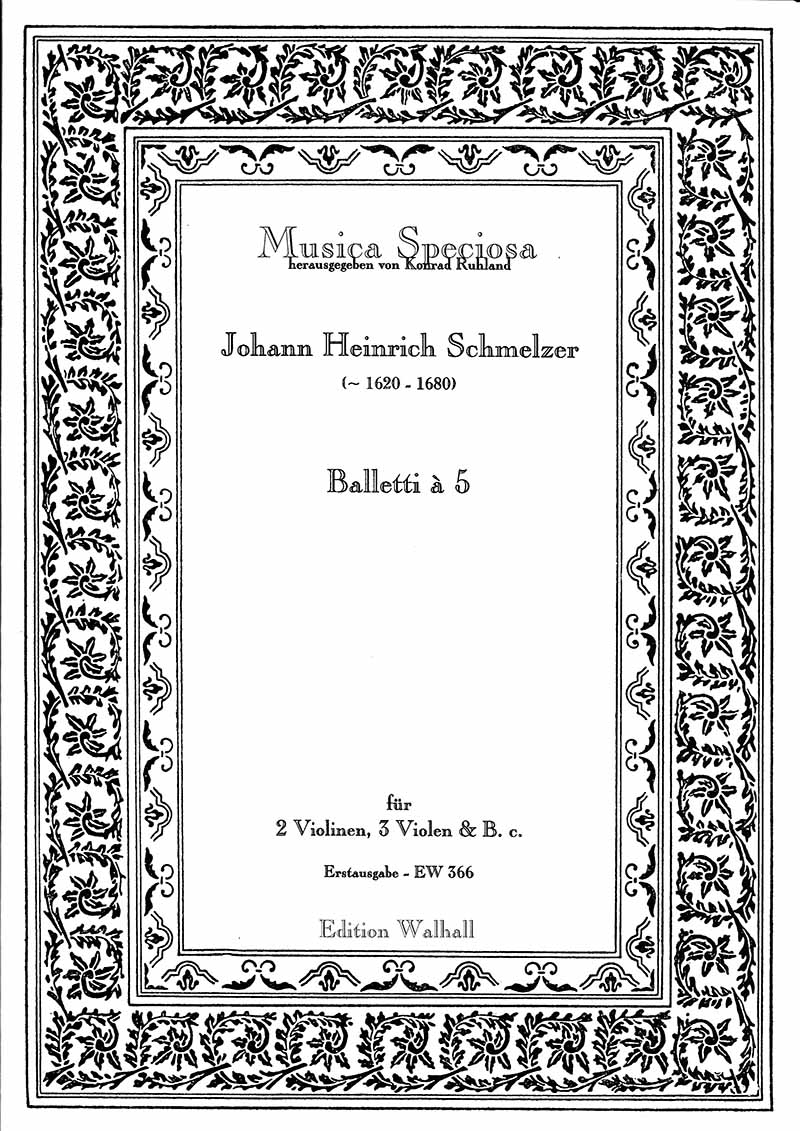 Musica Speciosa
herausgegeben von Konrad Ruhland

Johann Heinrich Schmelzer
(~ 1620 - 1680)

Balletti à 5

für
2 Violinen, 3 Violen & B. c.

Erstausgabe - EW 366

Edition Walhall